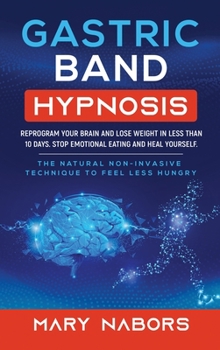 GASTRIC
BAND
HYPNOSIS

REPROGRAM YOUR BRAIN AND LOSE WEIGHT IN LESS THAN 10 DAYS. STOP EMOTIONAL EATING AND HEAL YOURSELF.

THE NATURAL NON-INVASIVE TECHNIQUE TO FEEL LESS HUNGRY

MARY NABORS